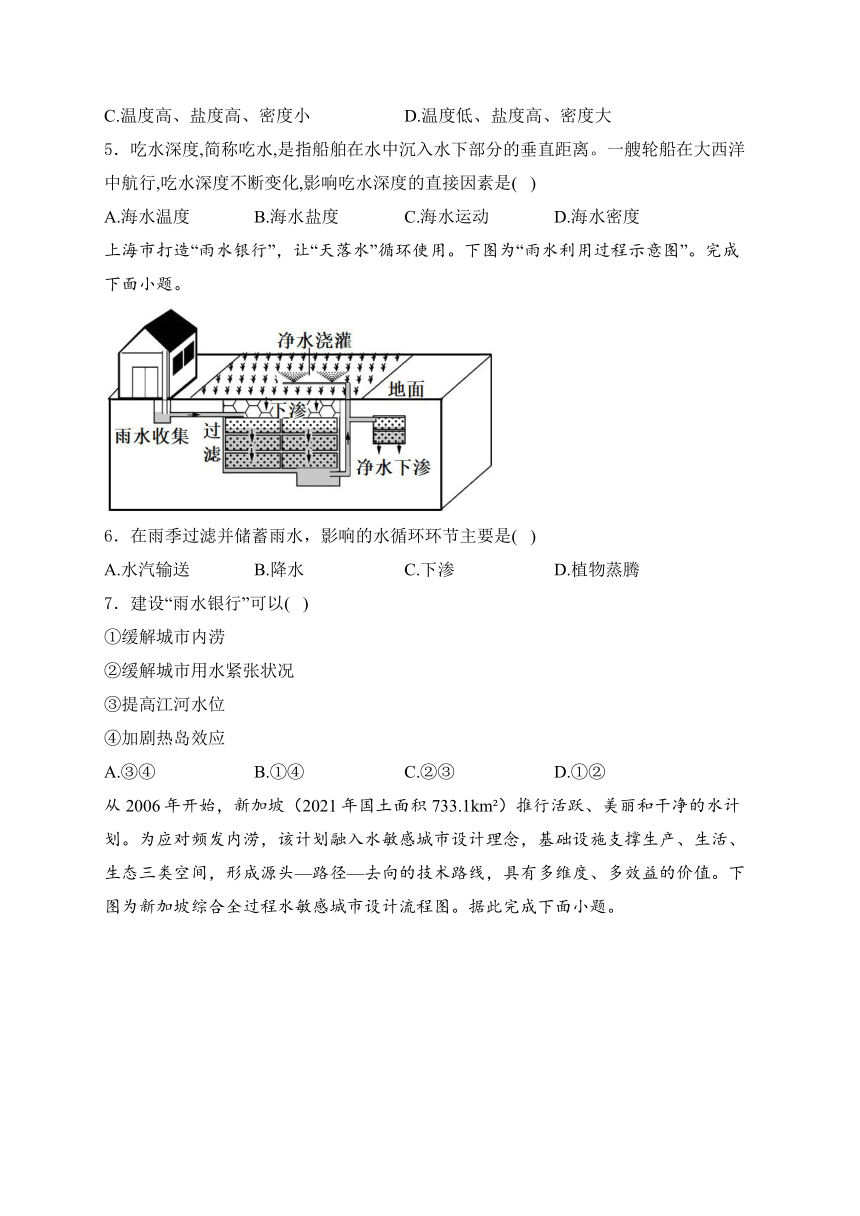 C.温度高、盐度高、密度小　　　　D.温度低、盐度高、密度大

5．吃水深度,简称吃水,是指船舶在水中沉入水下部分的垂直距离。一艘轮船在大西洋中航行,吃水深度不断变化,影响吃水深度的直接因素是( )

A.海水温度　　B.海水盐度　　C.海水运动　　D.海水密度

上海市打造“雨水银行”，让“天落水”循环使用。下图为“雨水利用过程示意图”。完成下面小题。

净水浇灌
地面
下渗
雨水收集
过滤
净水下渗

6．在雨季过滤并储蓄雨水，影响的水循环环节主要是( )

A.水汽输送　　B.降水　　C.下渗　　D.植物蒸腾

7．建设“雨水银行”可以( )

①缓解城市内涝

②缓解城市用水紧张状况

③提高江河水位

④加剧热岛效应

A.③④　　B.①④　　C.②③　　D.①②

从 2006 年开始，新加坡（2021 年国土面积 733.1km²）推行活跃、美丽和干净的水计划。为应对频发内涝，该计划融入水敏感城市设计理念，基础设施支撑生产、生活、生态三类空间，形成源头—路径—去向的技术路线，具有多维度、多效益的价值。下图为新加坡综合全过程水敏感城市设计流程图。据此完成下面小题。